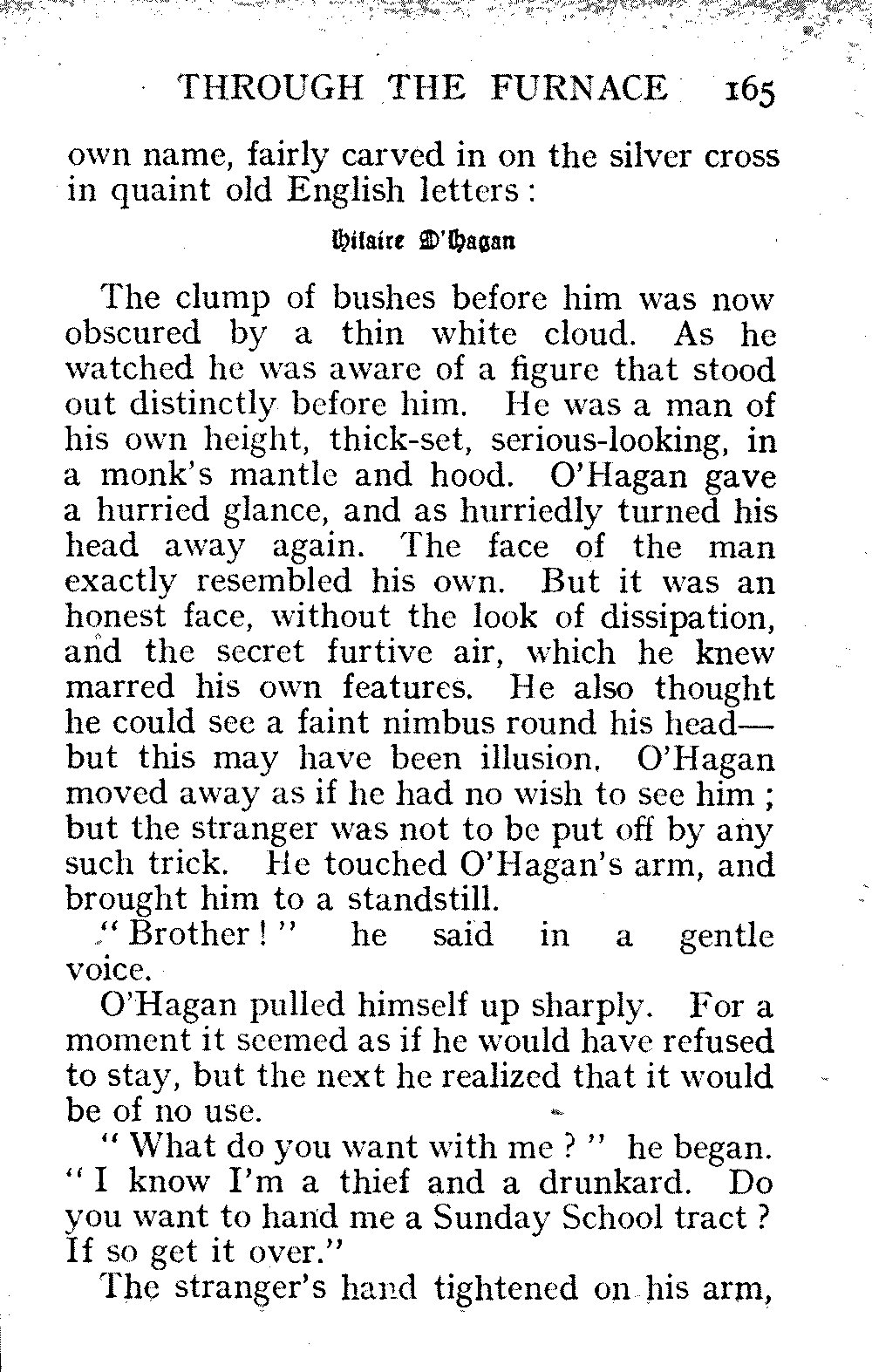 THROUGH THE FURNACE 165

own name, fairly carved in on the silver cross in quaint old English letters:

Hilaire O'Hagan

The clump of bushes before him was now obscured by a thin white cloud. As he watched he was aware of a figure that stood out distinctly before him. He was a man of his own height, thick-set, serious-looking, in a monk's mantle and hood. O'Hagan gave a hurried glance, and as hurriedly turned his head away again. The face of the man exactly resembled his own. But it was an honest face, without the look of dissipation, and the secret furtive air, which he knew marred his own features. He also thought he could see a faint nimbus round his head—but this may have been illusion. O'Hagan moved away as if he had no wish to see him; but the stranger was not to be put off by any such trick. He touched O'Hagan's arm, and brought him to a standstill.

"Brother!" he said in a gentle voice.

O'Hagan pulled himself up sharply. For a moment it seemed as if he would have refused to stay, but the next he realized that it would be of no use.

"What do you want with me?" he began. "I know I'm a thief and a drunkard. Do you want to hand me a Sunday School tract? If so get it over."

The stranger's hand tightened on his arm,